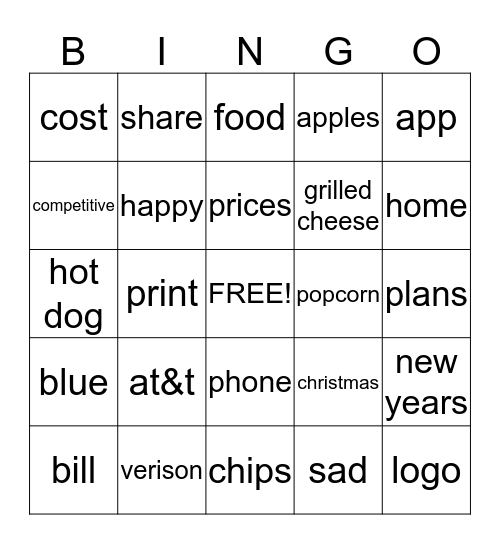 | B | I | N | G | O |
|---|---|---|---|---|
| cost | share | food | apples | app |
| competitive | happy | prices | grilled cheese | home |
| hot dog | print | FREE! | popcorn | plans |
| blue | at&t | phone | christmas | new years |
| bill | verison | chips | sad | logo |